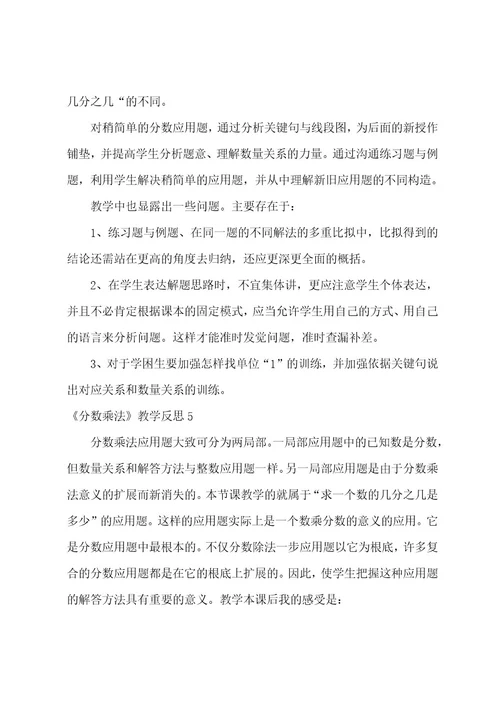 几分之几“的不同。

对稍简单的分数应用题，通过分析关键句与线段图，为后面的新授作铺垫，并提高学生分析题意、理解数量关系的力量。通过沟通练习题与例题，利用学生解决稍简单的应用题，并从中理解新旧应用题的不同构造。

教学中也显露出一些问题。主要存在于：

1、练习题与例题、在同一题的不同解法的多重比拟中，比拟得到的结论还需站在更高的角度去归纳，还应更深更全面的概括。

2、在学生表达解题思路时，不宜集体讲，更应注意学生个体表达，并且不必肯定根据课本的固定模式，应当允许学生用自己的方式、用自己的语言来分析问题。这样才能准时发觉问题，准时查漏补差。

3、对于学困生要加强怎样找单位“1”的训练，并加强依据关键句说出对应关系和数量关系的训练。

《分数乘法》教学反思 5

分数乘法应用题大致可分为两局部。一局部应用题中的已知数是分数，但数量关系和解答方法与整数应用题一样。另一局部应用题是由于分数乘法意义的扩展而新消失的。本节课教学的就属于“求一个数的几分之几是多少”的应用题。这样的应用题实际上是一个数乘分数的意义的应用。它是分数应用题中最根本的。不仅分数除法一步应用题以它为根底，许多复合的分数应用题都是在它的根底上扩展的。因此，使学生把握这种应用题的解答方法具有重要的意义。教学本课后我的感受是：